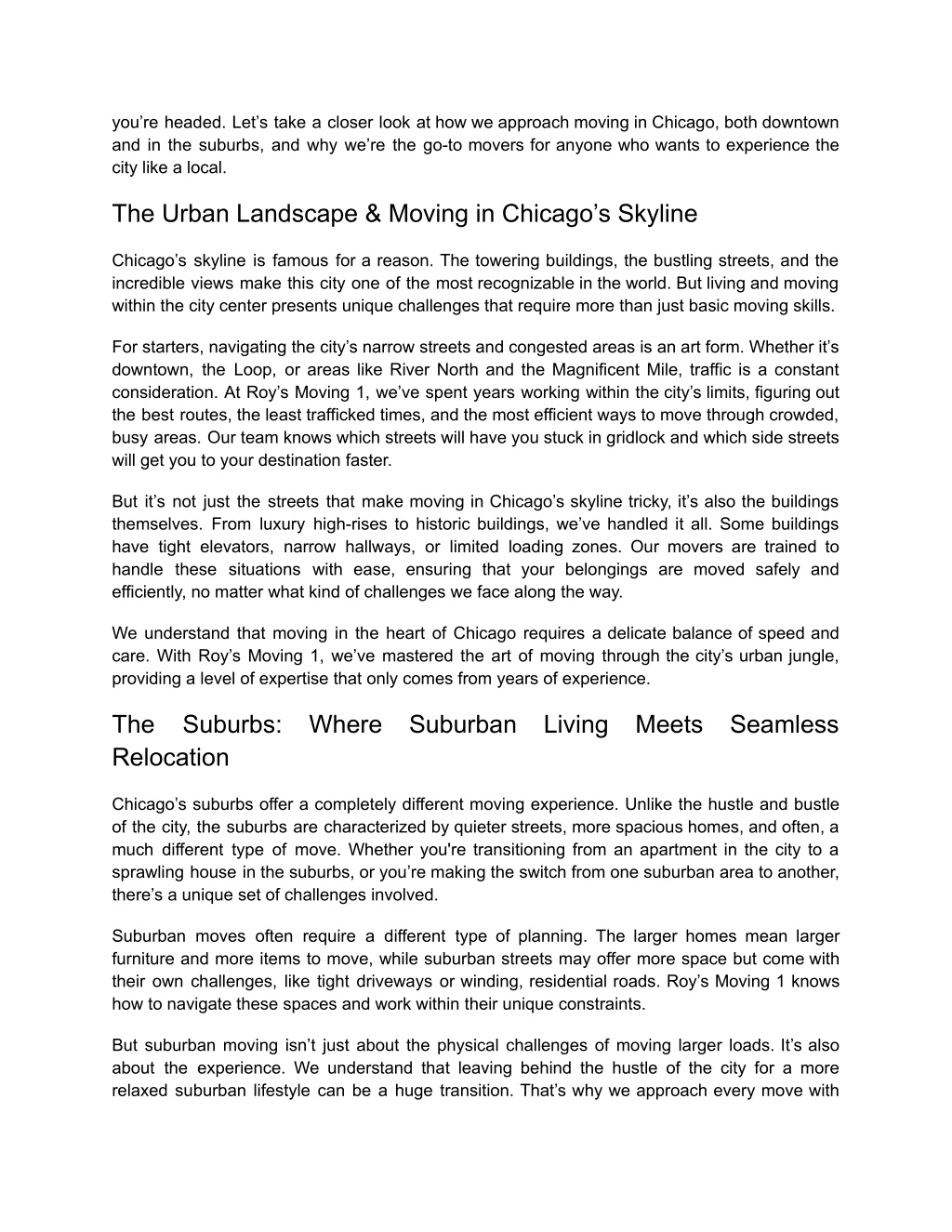 you’re headed. Let’s take a closer look at how we approach moving in Chicago, both downtown and in the suburbs, and why we’re the go-to movers for anyone who wants to experience the city like a local.

The Urban Landscape & Moving in Chicago’s Skyline

Chicago’s skyline is famous for a reason. The towering buildings, the bustling streets, and the incredible views make this city one of the most recognizable in the world. But living and moving within the city center presents unique challenges that require more than just basic moving skills.

For starters, navigating the city’s narrow streets and congested areas is an art form. Whether it’s downtown, the Loop, or areas like River North and the Magnificent Mile, traffic is a constant consideration. At Roy’s Moving 1, we’ve spent years working within the city’s limits, figuring out the best routes, the least trafficked times, and the most efficient ways to move through crowded, busy areas. Our team knows which streets will have you stuck in gridlock and which side streets will get you to your destination faster.

But it’s not just the streets that make moving in Chicago’s skyline tricky, it’s also the buildings themselves. From luxury high-rises to historic buildings, we’ve handled it all. Some buildings have tight elevators, narrow hallways, or limited loading zones. Our movers are trained to handle these situations with ease, ensuring that your belongings are moved safely and efficiently, no matter what kind of challenges we face along the way.

We understand that moving in the heart of Chicago requires a delicate balance of speed and care. With Roy’s Moving 1, we’ve mastered the art of moving through the city’s urban jungle, providing a level of expertise that only comes from years of experience.

The Suburbs: Where Suburban Living Meets Seamless Relocation

Chicago’s suburbs offer a completely different moving experience. Unlike the hustle and bustle of the city, the suburbs are characterized by quieter streets, more spacious homes, and often, a much different type of move. Whether you're transitioning from an apartment in the city to a sprawling house in the suburbs, or you’re making the switch from one suburban area to another, there’s a unique set of challenges involved.

Suburban moves often require a different type of planning. The larger homes mean larger furniture and more items to move, while suburban streets may offer more space but come with their own challenges, like tight driveways or winding, residential roads. Roy’s Moving 1 knows how to navigate these spaces and work within their unique constraints.

But suburban moving isn’t just about the physical challenges of moving larger loads. It’s also about the experience. We understand that leaving behind the hustle of the city for a more relaxed suburban lifestyle can be a huge transition. That’s why we approach every move with